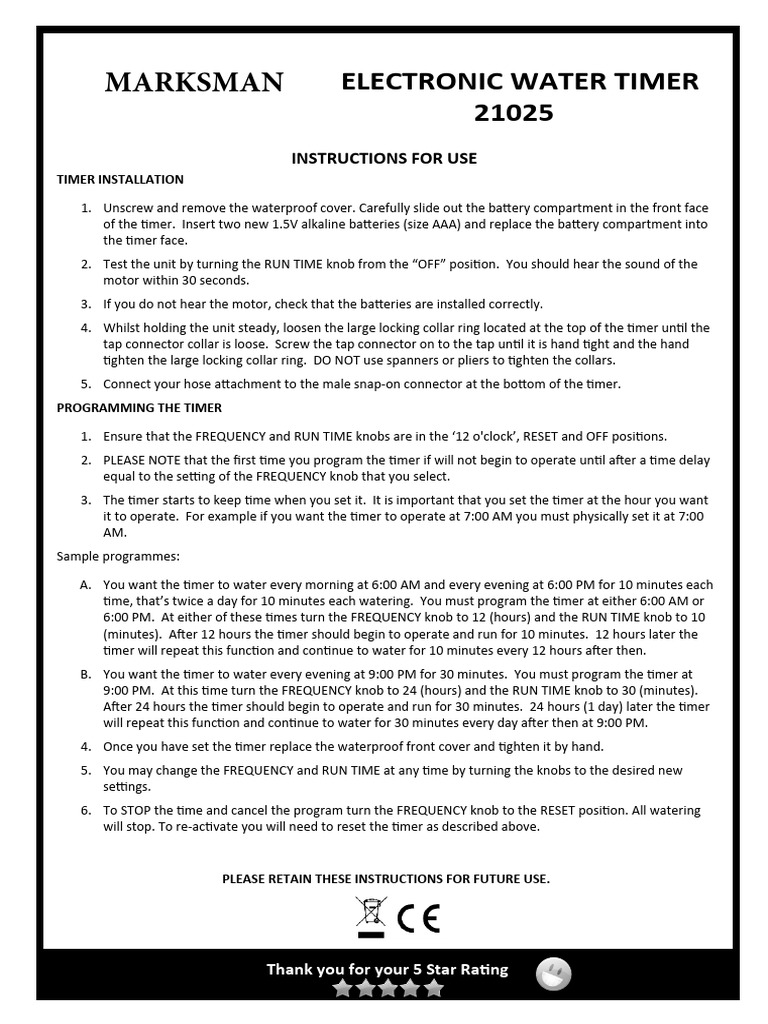 MARKSMAN

ELECTRONIC WATER TIMER
21025

INSTRUCTIONS FOR USE

TIMER INSTALLATION

1. Unscrew and remove the waterproof cover. Carefully slide out the battery compartment in the front face of the timer. Insert two new 1.5V alkaline batteries (size AAA) and replace the battery compartment into the timer face.

2. Test the unit by turning the RUN TIME knob from the "OFF" position. You should hear the sound of the motor within 30 seconds.

3. If you do not hear the motor, check that the batteries are installed correctly.

4. Whilst holding the unit steady, loosen the large locking collar ring located at the top of the timer until the tap connector collar is loose. Screw the tap connector on to the tap until it is hand tight and the hand tighten the large locking collar ring. DO NOT use spanners or pliers to tighten the collars.

5. Connect your hose attachment to the male snap-on connector at the bottom of the timer.

PROGRAMMING THE TIMER

1. Ensure that the FREQUENCY and RUN TIME knobs are in the '12 o'clock', RESET and OFF positions.

2. PLEASE NOTE that the first time you program the timer if will not begin to operate until after a time delay equal to the setting of the FREQUENCY knob that you select.

3. The timer starts to keep time when you set it. It is important that you set the timer at the hour you want it to operate. For example if you want the timer to operate at 7:00 AM you must physically set it at 7:00 AM.

Sample programmes:

A. You want the timer to water every morning at 6:00 AM and every evening at 6:00 PM for 10 minutes each time, that's twice a day for 10 minutes each watering. You must program the timer at either 6:00 AM or 6:00 PM. At either of these times turn the FREQUENCY knob to 12 (hours) and the RUN TIME knob to 10 (minutes). After 12 hours the timer should begin to operate and run for 10 minutes. 12 hours later the timer will repeat this function and continue to water for 10 minutes every 12 hours after then.

B. You want the timer to water every evening at 9:00 PM for 30 minutes. You must program the timer at 9:00 PM. At this time turn the FREQUENCY knob to 24 (hours) and the RUN TIME knob to 30 (minutes). After 24 hours the timer should begin to operate and run for 30 minutes. 24 hours (1 day) later the timer will repeat this function and continue to water for 30 minutes every day after then at 9:00 PM.

4. Once you have set the timer replace the waterproof front cover and tighten it by hand.

5. You may change the FREQUENCY and RUN TIME at any time by turning the knobs to the desired new settings.

6. To STOP the time and cancel the program turn the FREQUENCY knob to the RESET position. All watering will stop. To re-activate you will need to reset the timer as described above.

PLEASE RETAIN THESE INSTRUCTIONS FOR FUTURE USE.

CE

Thank you for your 5 Star Rating